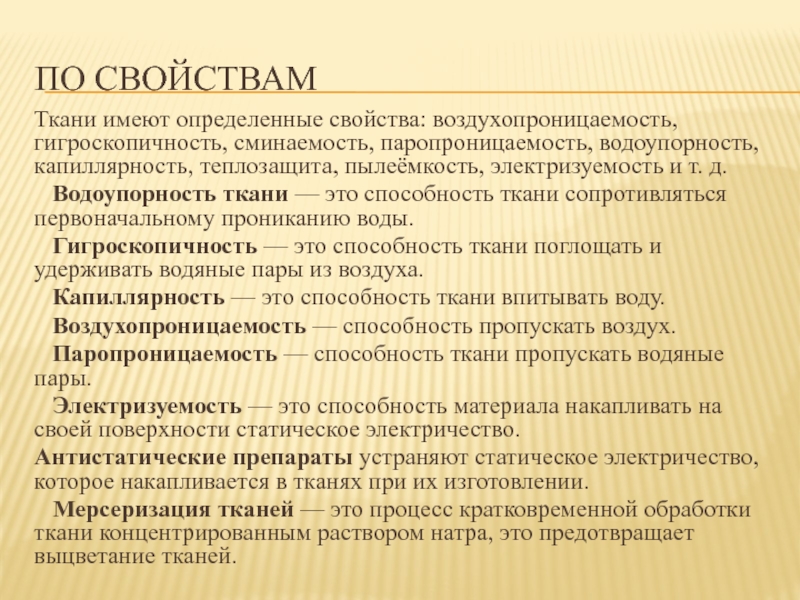 ПО СВОЙСТВАМ

Ткани имеют определенные свойства: воздухопроницаемость, гигроскопичность, сминаемость, паропроницаемость, водоупорность, капиллярность, теплозащита, пылеёмкость, электризуемость и т. д.

Водоупорность ткани — это способность ткани сопротивляться первоначальному прониканию воды.

Гигроскопичность — это способность ткани поглощать и удерживать водяные пары из воздуха.

Капиллярность — это способность ткани впитывать воду.

Воздухопроницаемость — способность пропускать воздух.

Паропроницаемость — способность ткани пропускать водяные пары.

Электризуемость — это способность материала накапливать на своей поверхности статическое электричество.

Антистатические препараты устраняют статическое электричество, которое накапливается в тканях при их изготовлении.

Мерсеризация тканей — это процесс кратковременной обработки ткани концентрированным раствором натра, это предотвращает выцветание тканей.